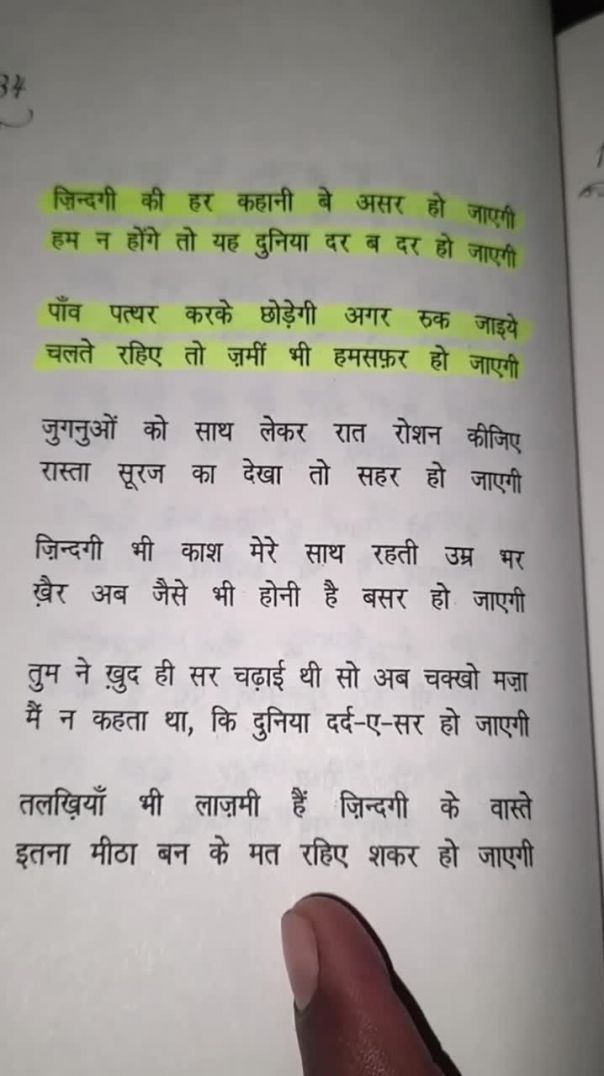 34

ज़िन्दगी की हर कहानी बे असर हो जाएगी
हम न होंगे तो यह दुनिया दर ब दर हो जाएगी

पाँव पत्थर करके छोड़ेगी अगर रुक जाइये
चलते रहिए तो ज़मीं भी हमसफ़र हो जाएगी

जुगनुओं को साथ लेकर रात रोशन कीजिए
रास्ता सूरज का देखा तो सहर हो जाएगी

ज़िन्दगी भी काश मेरे साथ रहती उम्र भर
ख़ैर अब जैसे भी होनी है बसर हो जाएगी

तुम ने ख़ुद ही सर चढ़ाई थी सो अब चक्खो मज़ा
मैं न कहता था, कि दुनिया दर्द-ए-सर हो जाएगी

तलख़ियाँ भी लाज़मी हैं ज़िन्दगी के वास्ते
इतना मीठा बन के मत रहिए शकर हो जाएगी